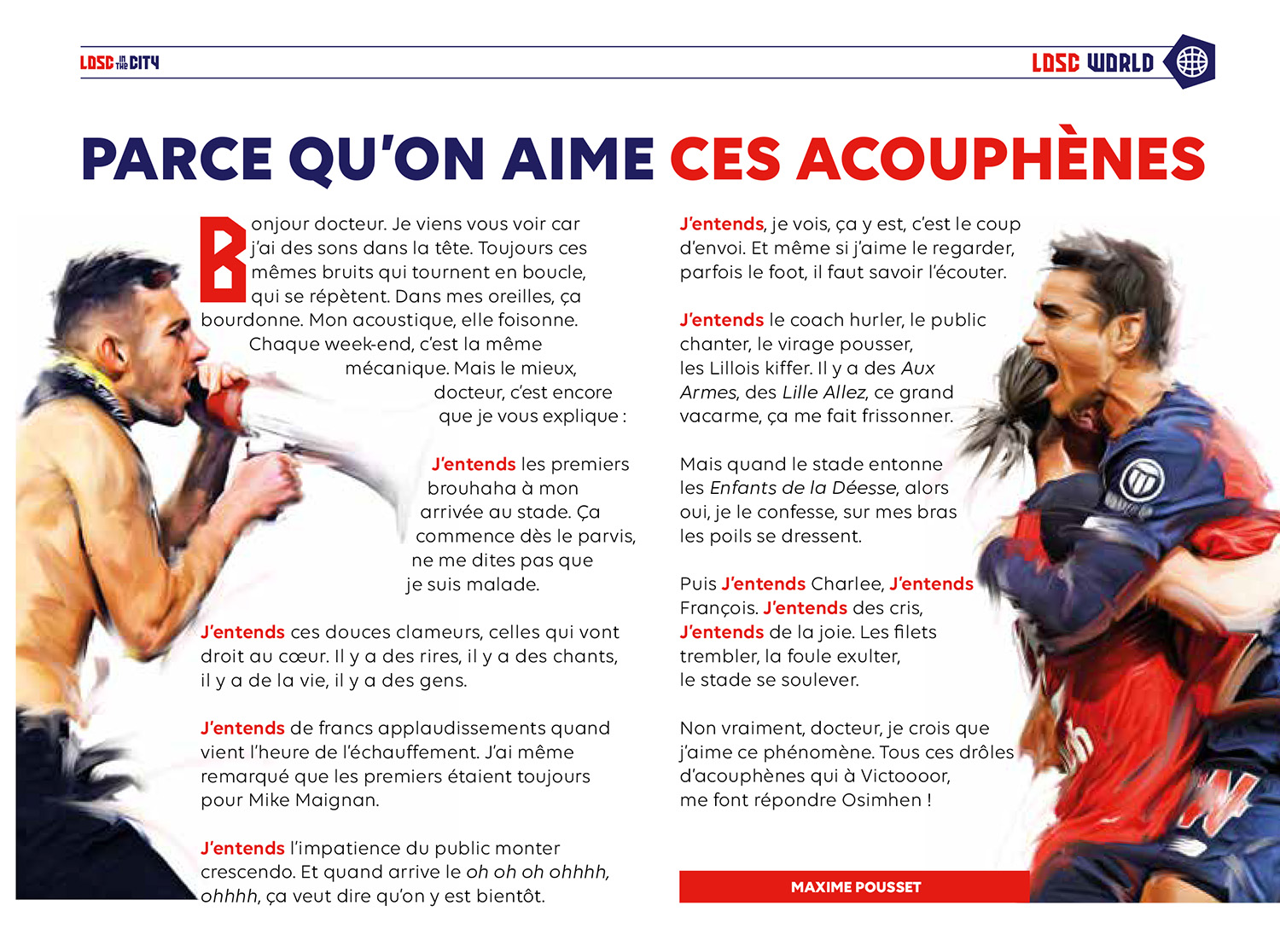 LOSC IN THE CITY

LOSC WORLD

PARCE QU'ON AIME CES ACOUPHÈNES

Bonjour docteur. Je viens vous voir car j'ai des sons dans la tête. Toujours ces mêmes bruits qui tournent en boucle, qui se répètent. Dans mes oreilles, ça bourdonne. Mon acoustique, elle foisonne. Chaque week-end, c'est la même mécanique. Mais le mieux, docteur, c'est encore que je vous explique :

J'entends les premiers brouhaha à mon arrivée au stade. Ça commence dès le parvis, ne me dites pas que je suis malade.

J'entends ces douces clameurs, celles qui vont droit au cœur. Il y a des rires, il y a des chants, il y a de la vie, il y a des gens.

J'entends de francs applaudissements quand vient l'heure de l'échauffement. J'ai même remarqué que les premiers étaient toujours pour Mike Maignan.

J'entends l'impatience du public monter crescendo. Et quand arrive le oh oh oh ohhhh, ohhhh, ça veut dire qu'on y est bientôt.

J'entends, je vois, ça y est, c'est le coup d'envoi. Et même si j'aime le regarder, parfois le foot, il faut savoir l'écouter.

J'entends le coach hurler, le public chanter, le virage pousser, les Lillois kiffer. Il y a des Aux Armes, des Lille Allez, ce grand vacarme, ça me fait frissonner.

Mais quand le stade entonne les Enfants de la Déesse, alors oui, je le confesse, sur mes bras les poils se dressent.

Puis J'entends Charlee, J'entends François. J'entends des cris, J'entends de la joie. Les filets trembler, la foule exulter, le stade se soulever.

Non vraiment, docteur, je crois que j'aime ce phénomène. Tous ces drôles d'acouphènes qui à Victoooor, me font répondre Osimhen !

MAXIME POUSSET